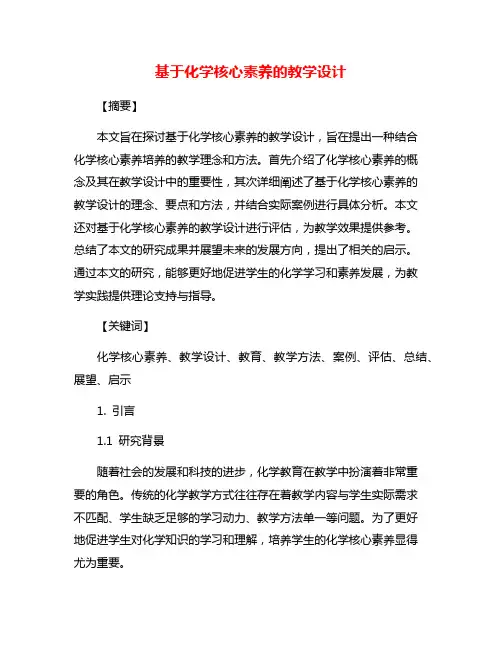 基于化学核心素养的教学设计

【摘要】

本文旨在探讨基于化学核心素养的教学设计，旨在提出一种结合化学核心素养培养的教学理念和方法。首先介绍了化学核心素养的概念及其在教学设计中的重要性，其次详细阐述了基于化学核心素养的教学设计的理念、要点和方法，并结合实际案例进行具体分析。本文还对基于化学核心素养的教学设计进行评估，为教学效果提供参考。总结了本文的研究成果并展望未来的发展方向，提出了相关的启示。通过本文的研究，能够更好地促进学生的化学学习和素养发展，为教学实践提供理论支持与指导。

【关键词】

化学核心素养、教学设计、教育、教学方法、案例、评估、总结、展望、启示

1. 引言

1.1 研究背景

随着社会的发展和科技的进步，化学教育在教学中扮演着非常重要的角色。传统的化学教学方式往往存在着教学内容与学生实际需求不匹配、学生缺乏足够的学习动力、教学方法单一等问题。为了更好地促进学生对化学知识的学习和理解，培养学生的化学核心素养显得尤为重要。